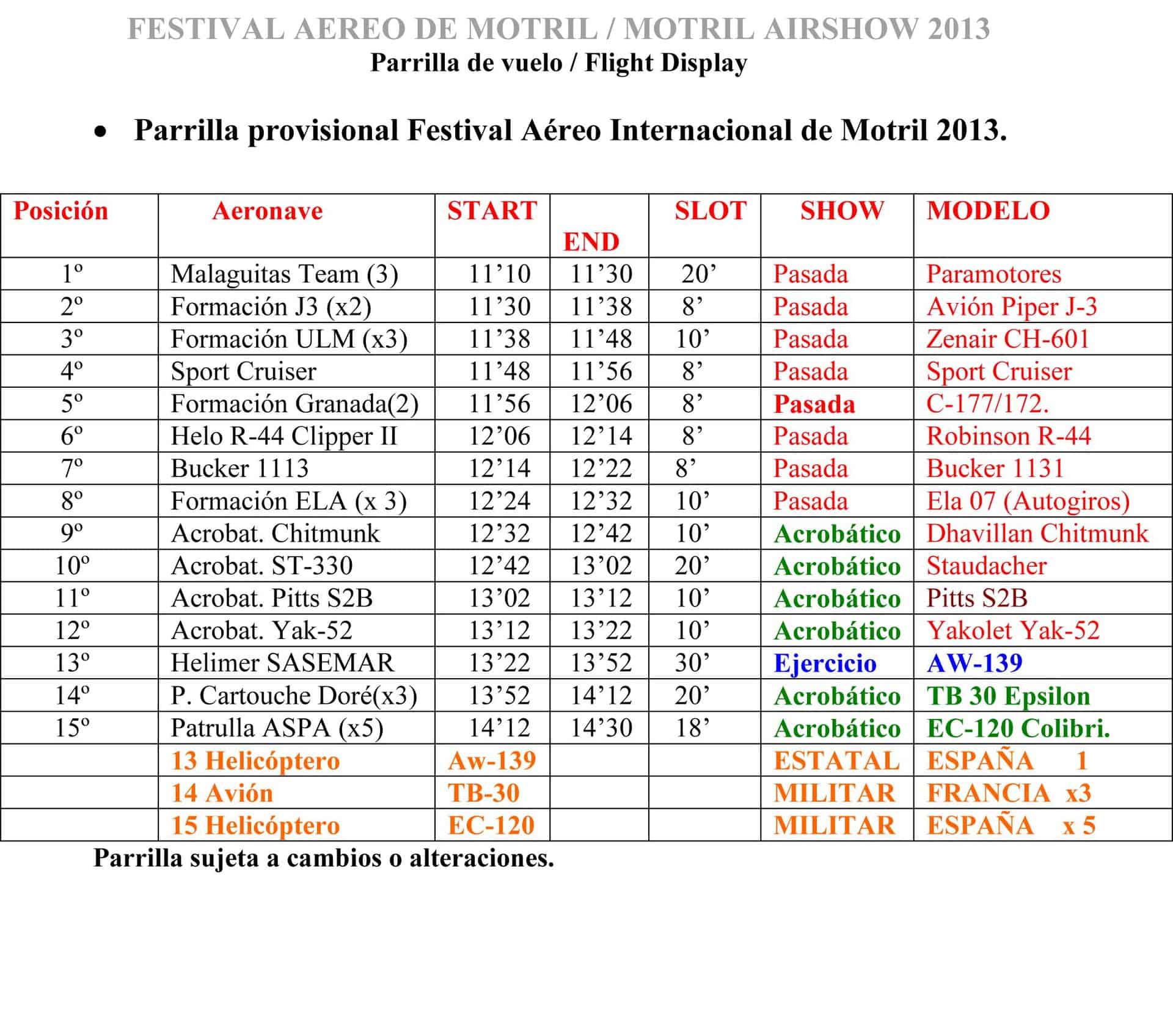 FESTIVAL AEREO DE MOTRIL / MOTRIL AIRSHOW 2013
Parrilla de vuelo / Flight Display

• Parrilla provisional Festival Aéreo Internacional de Motril 2013.

| Posición | Aeronave | START | END | SLOT | SHOW | MODELO |
|---|---|---|---|---|---|---|
| 1º | Malaguitas Team (3) | 11’10 | 11’30 | 20’ | Pasada | Paramotores |
| 2º | Formación J3 (x2) | 11’30 | 11’38 | 8’ | Pasada | Avión Piper J-3 |
| 3º | Formación ULM (x3) | 11’38 | 11’48 | 10’ | Pasada | Zenair CH-601 |
| 4º | Sport Cruiser | 11’48 | 11’56 | 8’ | Pasada | Sport Cruiser |
| 5º | Formación Granada(2) | 11’56 | 12’06 | 8’ | Pasada | C-177/172. |
| 6º | Helo R-44 Clipper II | 12’06 | 12’14 | 8’ | Pasada | Robinson R-44 |
| 7º | Bucker 1113 | 12’14 | 12’22 | 8’ | Pasada | Bucker 1131 |
| 8º | Formación ELA (x 3) | 12’24 | 12’32 | 10’ | Pasada | Ela 07 (Autogiros) |
| 9º | Acrobat. Chitmunk | 12’32 | 12’42 | 10’ | Acrobático | Dhavillan Chitmunk |
| 10º | Acrobat. ST-330 | 12’42 | 13’02 | 20’ | Acrobático | Staudacher |
| 11º | Acrobat. Pitts S2B | 13’02 | 13’12 | 10’ | Acrobático | Pitts S2B |
| 12º | Acrobat. Yak-52 | 13’12 | 13’22 | 10’ | Acrobático | Yakolet Yak-52 |
| 13º | Helimer SASEMAR | 13’22 | 13’52 | 30’ | Ejercicio | AW-139 |
| 14º | P. Cartouche Doré(x3) | 13’52 | 14’12 | 20’ | Acrobático | TB 30 Epsilon |
| 15º | Patrulla ASPA (x5) | 14’12 | 14’30 | 18’ | Acrobático | EC-120 Colibri. |
| | 13 Helicóptero | Aw-139 | | | ESTATAL | ESPAÑA 1 |
| | 14 Avión | TB-30 | | | MILITAR | FRANCIA x3 |
| | 15 Helicóptero | EC-120 | | | MILITAR | ESPAÑA x 5 |

Parrilla sujeta a cambios o alteraciones.